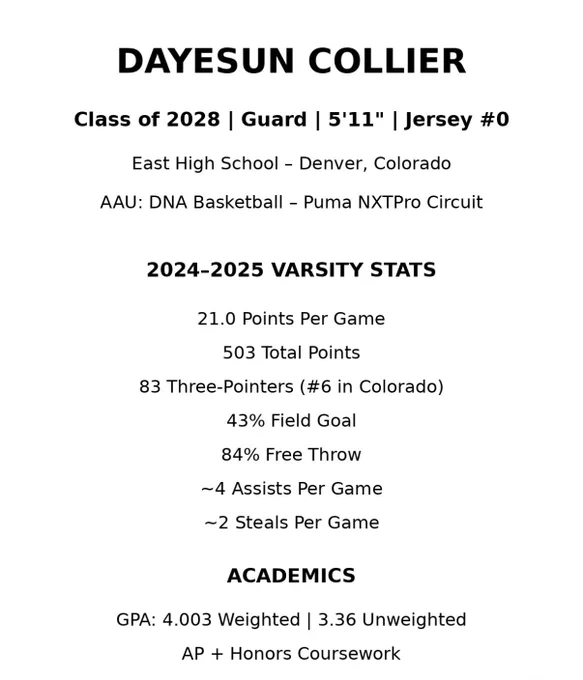 DAYESUN COLLIER

Class of 2028 | Guard | 5'11" | Jersey #0

East High School – Denver, Colorado

AAU: DNA Basketball – Puma NXTPro Circuit

2024–2025 VARSITY STATS

21.0 Points Per Game

503 Total Points

83 Three-Pointers (#6 in Colorado)

43% Field Goal

84% Free Throw

~4 Assists Per Game

~2 Steals Per Game

ACADEMICS

GPA: 4.003 Weighted | 3.36 Unweighted

AP + Honors Coursework